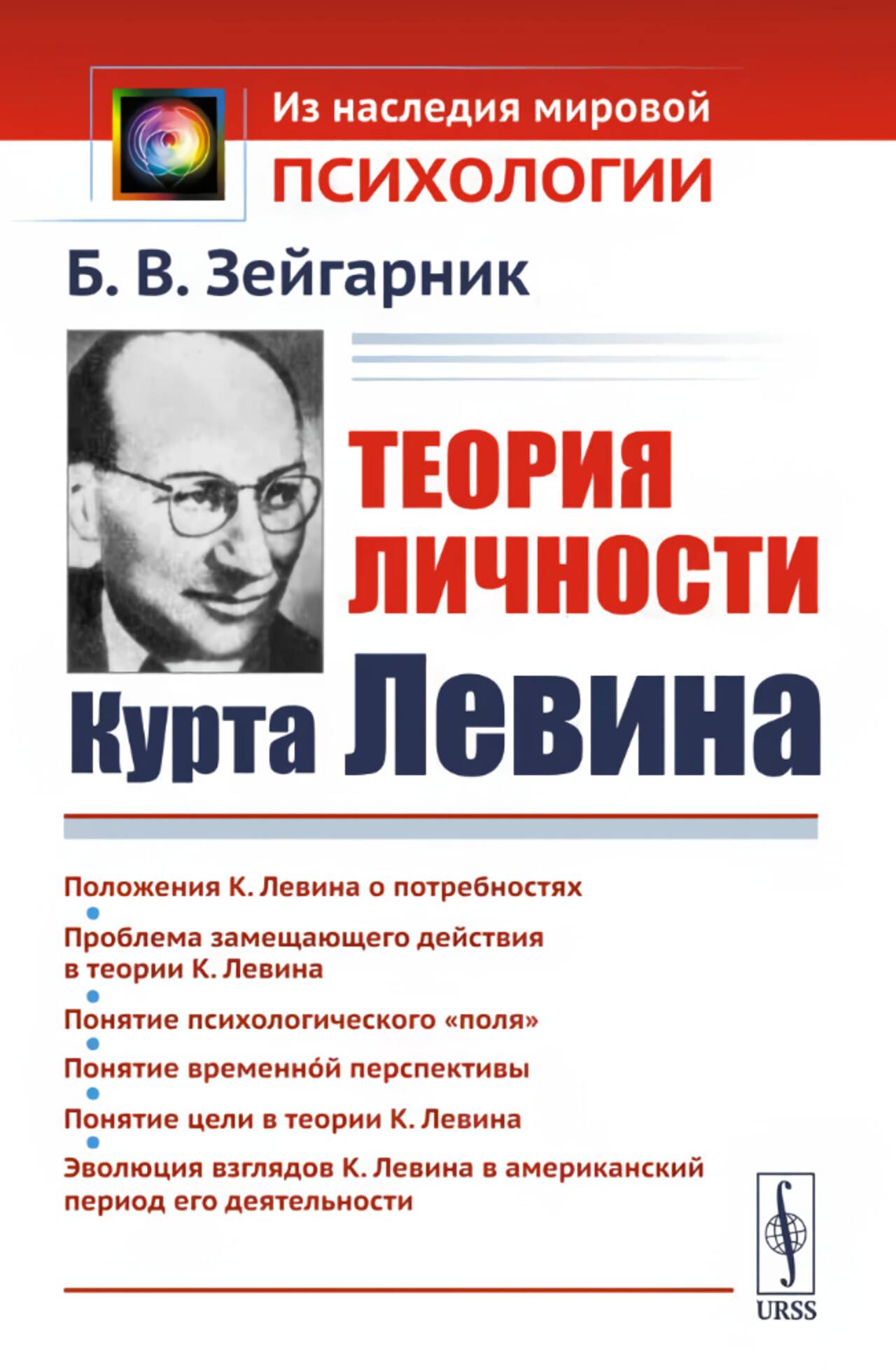 Из наследия мировой
ПСИХОЛОГИИ

Б. В. Зейгарник

ТЕОРИЯ
ЛИЧНОСТИ
Курта Левина

Положения К. Левина о потребностях
•
Проблема замещающего действия в теории К. Левина
•
Понятие психологического «поля»
•
Понятие временно́й перспективы
•
Понятие цели в теории К. Левина
•
Эволюция взглядов К. Левина в американский период его деятельности

URSS